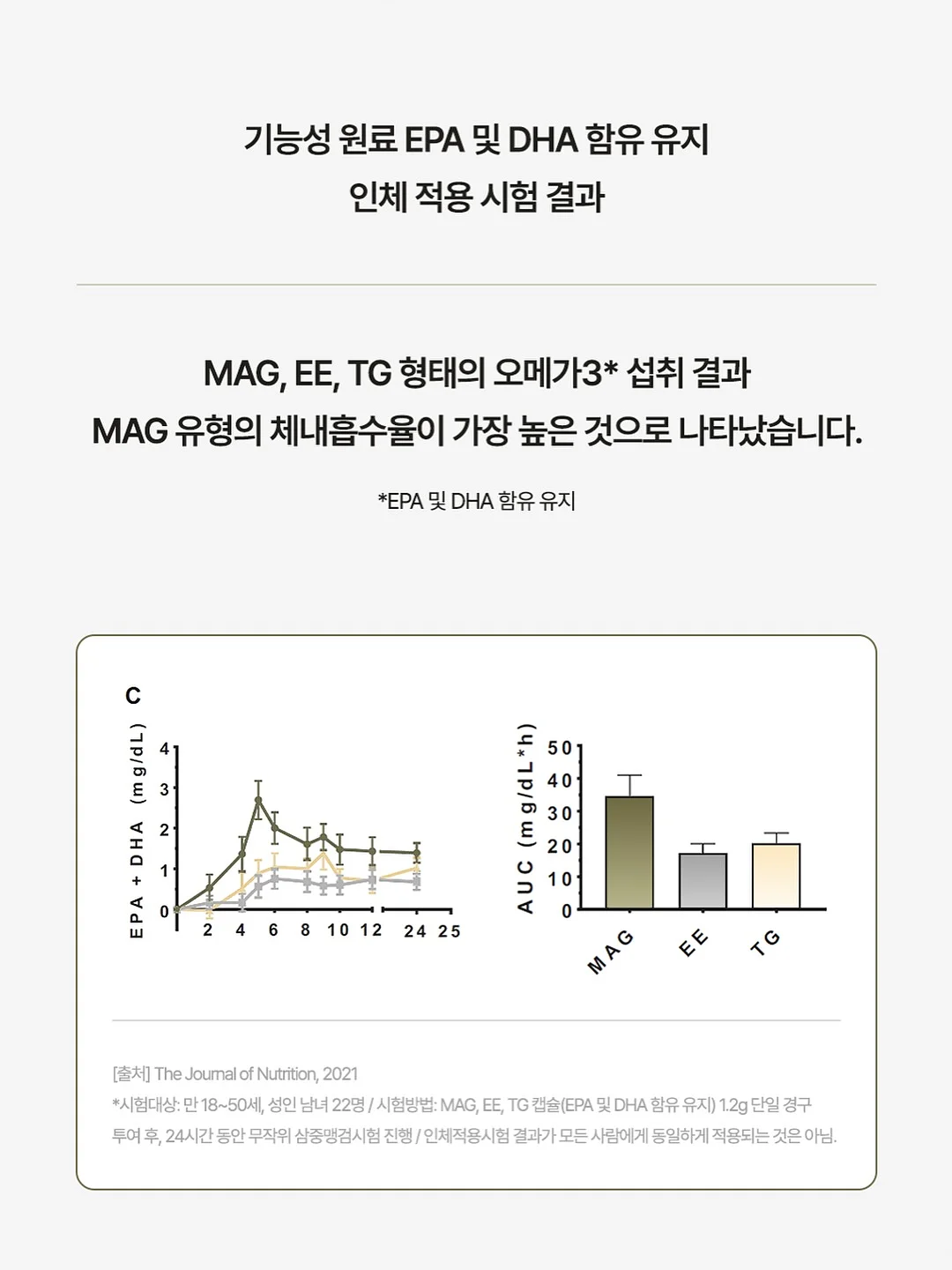 기능성 원료 EPA 및 DHA 함유 유지
인체 적용 시험 결과

MAG, EE, TG 형태의 오메가3* 섭취 결과
MAG 유형의 체내흡수율이 가장 높은 것으로 나타났습니다.

*EPA 및 DHA 함유 유지

C

EPA + DHA (mg/dL)

4
3
2
1
0

2 4 6 8 10 12 24 25

AUC (mg/dL*h)

50
40
30
20
10
0

MAG EE TG

[출처] The Journal of Nutrition, 2021
*시험대상: 만 18~50세, 성인 남녀 22명 / 시험방법: MAG, EE, TG 캡슐(EPA 및 DHA 함유 유지) 1.2g 단일 경구 투여 후, 24시간 동안 무작위 삼중맹검시험 진행 / 인체적용시험 결과가 모든 사람에게 동일하게 적용되는 것은 아님.